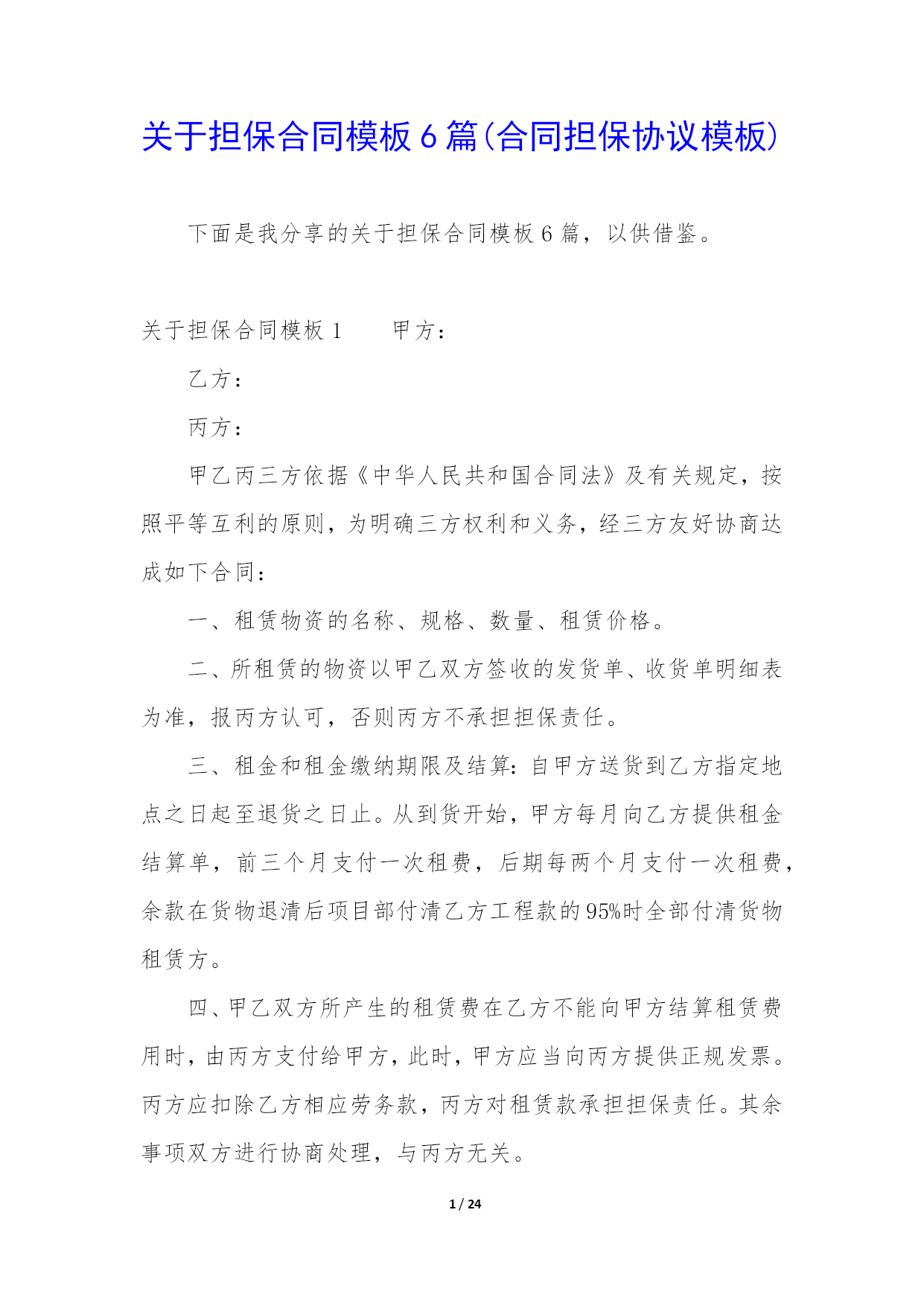 关于担保合同模板6篇(合同担保协议模板)

下面是我分享的关于担保合同模板6篇，以供借鉴。

关于担保合同模板1　　甲方：

乙方：

丙方：

甲乙丙三方依据《中华人民共和国合同法》及有关规定，按照平等互利的原则，为明确三方权利和义务，经三方友好协商达成如下合同：

一、租赁物资的名称、规格、数量、租赁价格。

二、所租赁的物资以甲乙双方签收的发货单、收货单明细表为准，报丙方认可，否则丙方不承担担保责任。

三、租金和租金缴纳期限及结算：自甲方送货到乙方指定地点之日起至退货之日止。从到货开始，甲方每月向乙方提供租金结算单，前三个月支付一次租费，后期每两个月支付一次租费，余款在货物退清后项目部付清乙方工程款的95%时全部付清货物租赁方。

四、甲乙双方所产生的租赁费在乙方不能向甲方结算租赁费用时，由丙方支付给甲方，此时，甲方应当向丙方提供正规发票。丙方应扣除乙方相应劳务款，丙方对租赁款承担担保责任。其余事项双方进行协商处理，与丙方无关。

1 / 24